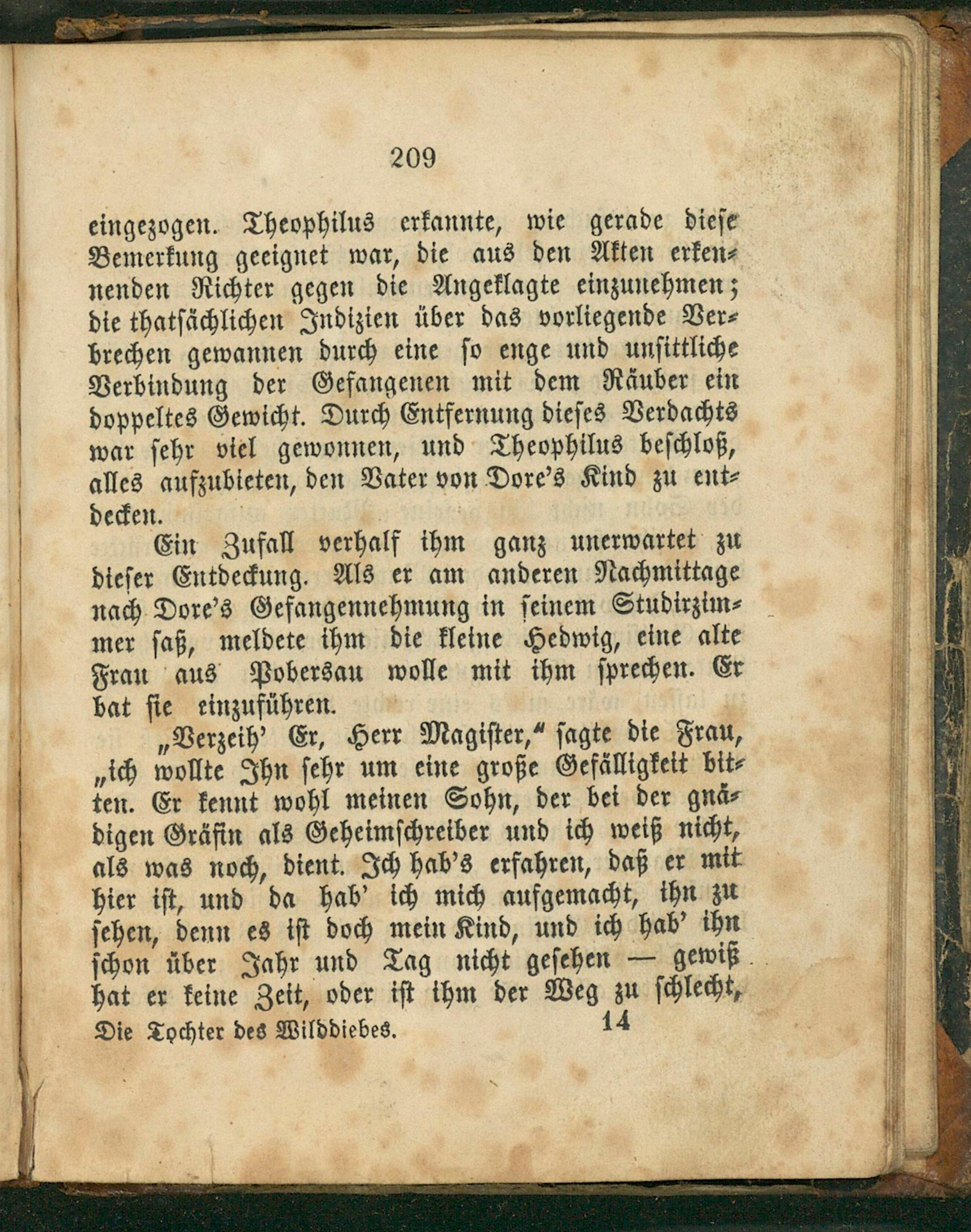 209

eingezogen. Theophilus erkannte, wie gerade diese Bemerkung geeignet war, die aus den Akten erkennenden Richter gegen die Angeklagte einzunehmen; die thatsächlichen Indizien über das vorliegende Verbrechen gewannen durch eine so enge und unsittliche Verbindung der Gefangenen mit dem Räuber ein doppeltes Gewicht. Durch Entfernung dieses Verdachts war sehr viel gewonnen, und Theophilus beschloß, alles aufzubieten, den Vater von Dore's Kind zu entdecken.

Ein Zufall verhalf ihm ganz unerwartet zu dieser Entdeckung. Als er am anderen Nachmittage nach Dore's Gefangennehmung in seinem Studirzimmer saß, meldete ihm die kleine Hedwig, eine alte Frau aus Pobersau wolle mit ihm sprechen. Er bat sie einzuführen.

„Verzeih' Er, Herr Magister," sagte die Frau, „ich wollte Ihn sehr um eine große Gefälligkeit bitten. Er kennt wohl meinen Sohn, der bei der gnädigen Gräfin als Geheimschreiber und ich weiß nicht, als was noch, dient. Ich hab's erfahren, daß er mit hier ist, und da hab' ich mich aufgemacht, ihn zu sehen, denn es ist doch mein Kind, und ich hab' ihn schon über Jahr und Tag nicht gesehen — gewiß hat er keine Zeit, oder ist ihm der Weg zu schlecht,

Die Tochter des Wilddiebes. 14